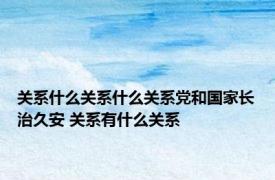 关系什么关系什么关系党和国家长治久安 关系有什么关系